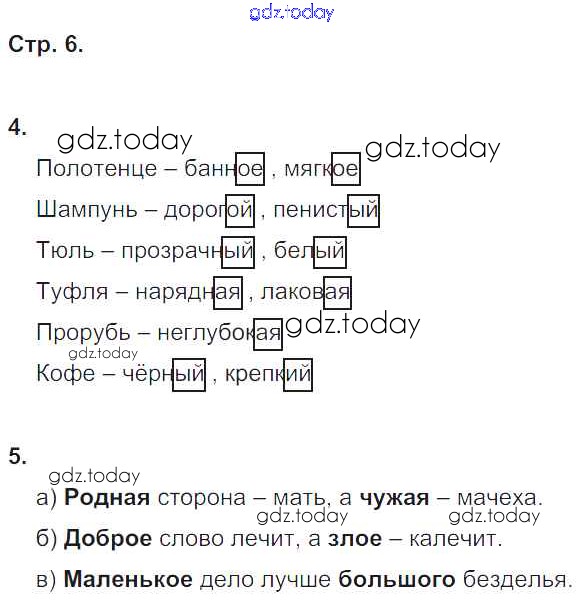 Стр. 6.

4.

Полотенце – банное , мягкое

Шампунь – дорогой , пенистый

Тюль – прозрачный , белый

Туфля – нарядная , лаковая

Прорубь – неглубокая

Кофе – чёрный , крепкий

5.

а) Родная сторона – мать, а чужая – мачеха.

б) Доброе слово лечит, а злое – калечит.

в) Маленькое дело лучше большого безделья.

gdz.today